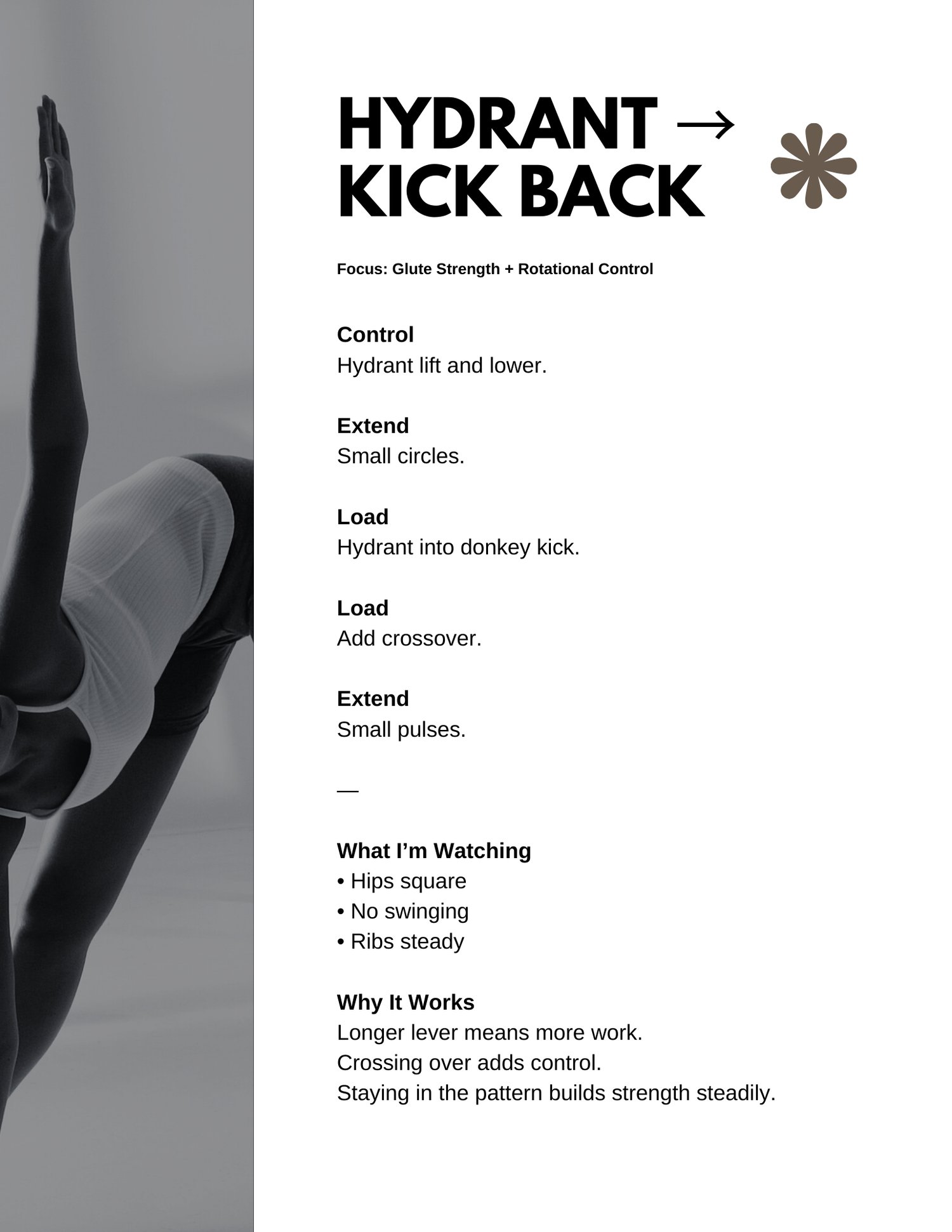 HYDRANT → KICK BACK

Focus: Glute Strength + Rotational Control

Control
Hydrant lift and lower.

Extend
Small circles.

Load
Hydrant into donkey kick.

Load
Add crossover.

Extend
Small pulses.

—

What I'm Watching
• Hips square
• No swinging
• Ribs steady

Why It Works
Longer lever means more work.
Crossing over adds control.
Staying in the pattern builds strength steadily.